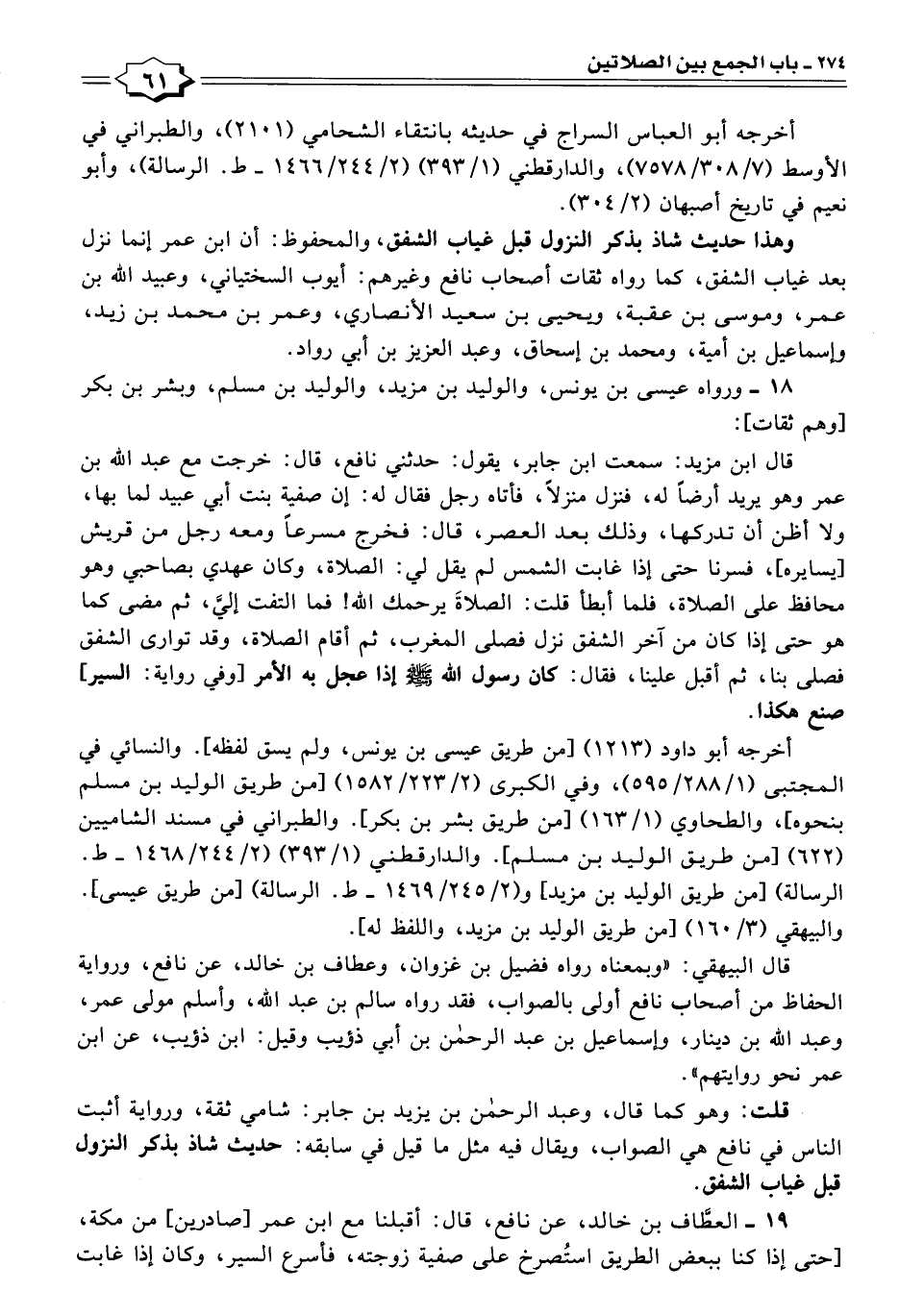 ٢٧٤ ـ باب الجمع بين الصلاتين ٦١

أخرجه أبو العباس السراج في حديثه بانتقاء الشحامي (٢١٠١)، والطبراني في الأوسط (٧/٣٠٨/٧٥٧٨)، والدارقطني (١/٣٩٣) (٢/٢٤٤/١٤٦٦ ـ ط. الرسالة)، وأبو نعيم في تاريخ أصبهان (٢/٣٠٤).

وهذا حديث شاذ بذكر النزول قبل غياب الشفق، والمحفوظ: أن ابن عمر إنما نزل بعد غياب الشفق، كما رواه ثقات أصحاب نافع وغيرهم: أيوب السختياني، وعبيد الله بن عمر، وموسى بن عقبة، ويحيى بن سعيد الأنصاري، وعمر بن محمد بن زيد، وإسماعيل بن أمية، ومحمد بن إسحاق، وعبد العزيز بن أبي رواد.

١٨ ـ ورواه عيسى بن يونس، والوليد بن مزيد، والوليد بن مسلم، وبشر بن بكر [وهم ثقات]:

قال ابن مزيد: سمعت ابن جابر، يقول: حدثني نافع، قال: خرجت مع عبد الله بن عمر وهو يريد أرضاً له، فنزل منزلاً، فأتاه رجل فقال له: إن صفية بنت أبي عبيد لما بها، ولا أظن أن تدركها، وذلك بعد العصر، قال: فخرج مسرعاً ومعه رجل من قريش [يسايره]، فسرنا حتى إذا غابت الشمس لم يقل لي: الصلاة، وكان عهدي بصاحبي وهو محافظ على الصلاة، فلما أبطأ قلت: الصلاة يرحمك الله! فما التفت إليَّ، ثم مضى كما هو حتى إذا كان من آخر الشفق نزل فصلى المغرب، ثم أقام الصلاة، وقد توارى الشفق فصلى بنا، ثم أقبل علينا، فقال: كان رسول الله ﷺ إذا عجل به الأمر [وفي رواية: السير] صنع هكذا.

أخرجه أبو داود (١٢١٣) [من طريق عيسى بن يونس، ولم يسق لفظه]. والنسائي في المجتبى (١/٢٨٨/٥٩٥)، وفي الكبرى (٢/٢٢٣/١٥٨٢) [من طريق الوليد بن مسلم بنحوه]، والطحاوي (١/١٦٣) [من طريق بشر بن بكر]. والطبراني في مسند الشاميين (٦٢٢) [من طريق الوليد بن مسلم]. والدارقطني (١/٣٩٣) (٢/٢٤٤/١٤٦٨ ـ ط. الرسالة) [من طريق الوليد بن مزيد] و(٢/٢٤٥/١٤٦٩ ـ ط. الرسالة) [من طريق عيسى]. والبيهقي (٣/١٦٠) [من طريق الوليد بن مزيد، واللفظ له].

قال البيهقي: «وبمعناه رواه فضيل بن غزوان، وعطاف بن خالد، عن نافع، ورواية الحفاظ من أصحاب نافع أولى بالصواب، فقد رواه سالم بن عبد الله، وأسلم مولى عمر، وعبد الله بن دينار، وإسماعيل بن عبد الرحمٰن بن أبي ذؤيب وقيل: ابن ذؤيب، عن ابن عمر نحو روايتهم».

قلت: وهو كما قال، وعبد الرحمٰن بن يزيد بن جابر: شامي ثقة، ورواية أثبت الناس في نافع هي الصواب، ويقال فيه مثل ما قيل في سابقه: حديث شاذ بذكر النزول قبل غياب الشفق.

١٩ ـ العطَّاف بن خالد، عن نافع، قال: أقبلنا مع ابن عمر [صادرين] من مكة، [حتى إذا كنا ببعض الطريق استُصرخ على صفية زوجته، فأسرع السير، وكان إذا غابت